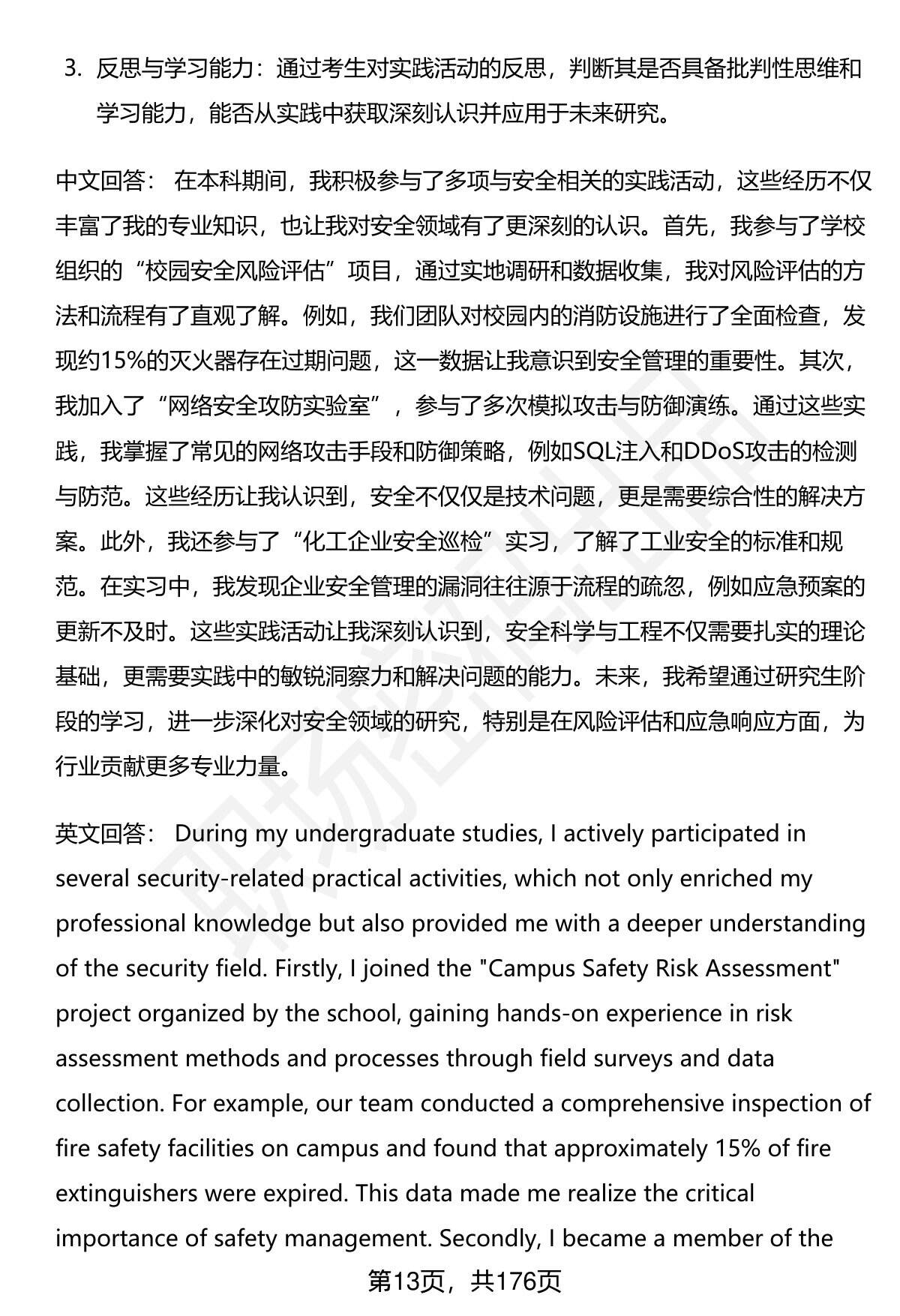 3. 反思与学习能力：通过考生对实践活动的反思，判断其是否具备批判性思维和学习能力，能否从实践中获取深刻认识并应用于未来研究。

中文回答： 在本科期间，我积极参与了多项与安全相关的实践活动，这些经历不仅丰富了我的专业知识，也让我对安全领域有了更深刻的认识。首先，我参与了学校组织的“校园安全风险评估”项目，通过实地调研和数据收集，我对风险评估的方法和流程有了直观了解。例如，我们团队对校园内的消防设施进行了全面检查，发现约15%的灭火器存在过期问题，这一数据让我意识到安全管理的重要性。其次，我加入了“网络安全攻防实验室”，参与了多次模拟攻击与防御演练。通过这些实践，我掌握了常见的网络攻击手段和防御策略，例如SQL注入和DDoS攻击的检测与防范。这些经历让我认识到，安全不仅仅是技术问题，更是需要综合性的解决方案。此外，我还参与了“化工企业安全巡检”实习，了解了工业安全的标准和规范。在实习中，我发现企业安全管理的漏洞往往源于流程的疏忽，例如应急预案的更新不及时。这些实践活动让我深刻认识到，安全科学与工程不仅需要扎实的理论基础，更需要实践中的敏锐洞察力和解决问题的能力。未来，我希望通过研究生阶段的学习，进一步深化对安全领域的研究，特别是在风险评估和应急响应方面，为行业贡献更多专业力量。

英文回答： During my undergraduate studies, I actively participated in several security-related practical activities, which not only enriched my professional knowledge but also provided me with a deeper understanding of the security field. Firstly, I joined the "Campus Safety Risk Assessment" project organized by the school, gaining hands-on experience in risk assessment methods and processes through field surveys and data collection. For example, our team conducted a comprehensive inspection of fire safety facilities on campus and found that approximately 15% of fire extinguishers were expired. This data made me realize the critical importance of safety management. Secondly, I became a member of the

第13页，共176页